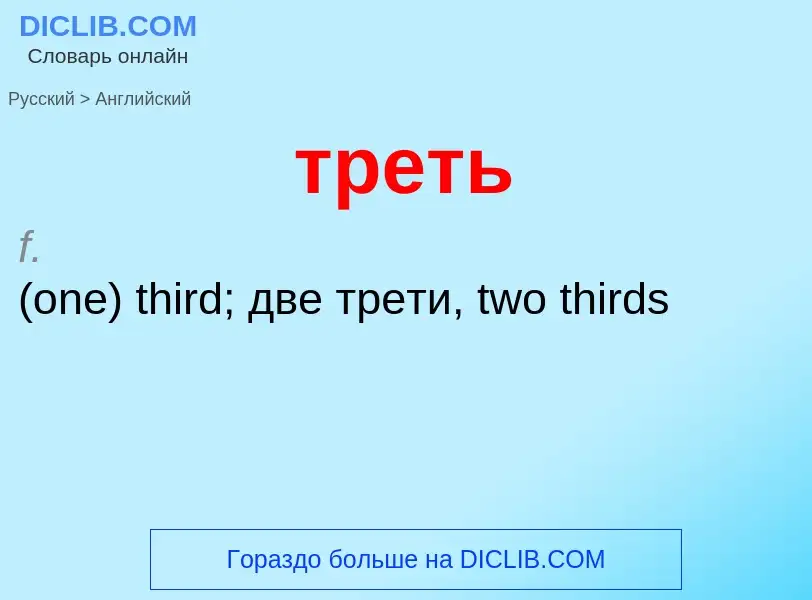 DICLIB.COM
Словарь онлайн

Русский > Английский

треть

f.
(one) third; две трети, two thirds

Гораздо больше на DICLIB.COM